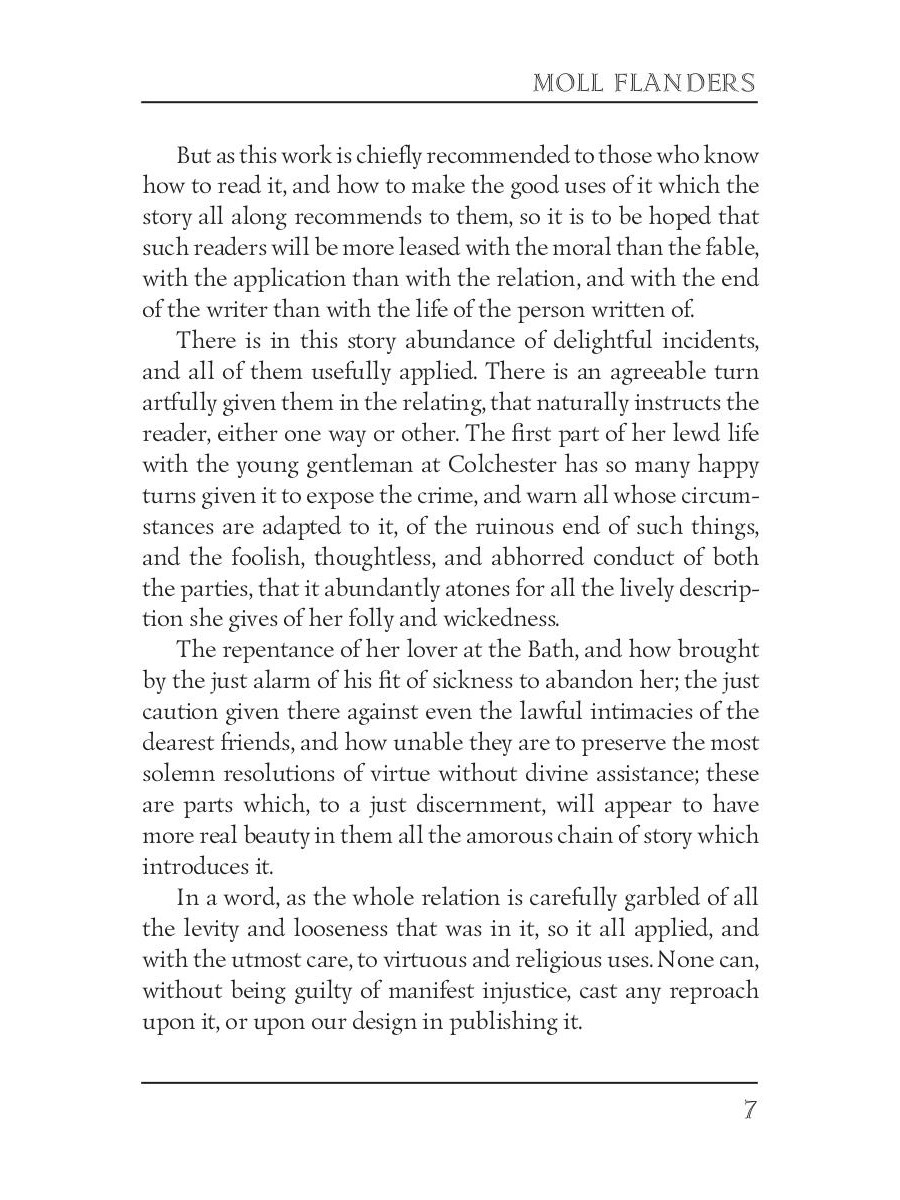 MOLL FLANDERS

But as this work is chiefly recommended to those who know how to read it, and how to make the good uses of it which the story all along recommends to them, so it is to be hoped that such readers will be more leased with the moral than the fable, with the application than with the relation, and with the end of the writer than with the life of the person written of.

There is in this story abundance of delightful incidents, and all of them usefully applied. There is an agreeable turn artfully given them in the relating, that naturally instructs the reader, either one way or other. The first part of her lewd life with the young gentleman at Colchester has so many happy turns given it to expose the crime, and warn all whose circumstances are adapted to it, of the ruinous end of such things, and the foolish, thoughtless, and abhorred conduct of both the parties, that it abundantly atones for all the lively description she gives of her folly and wickedness.

The repentance of her lover at the Bath, and how brought by the just alarm of his fit of sickness to abandon her; the just caution given there against even the lawful intimacies of the dearest friends, and how unable they are to preserve the most solemn resolutions of virtue without divine assistance; these are parts which, to a just discernment, will appear to have more real beauty in them all the amorous chain of story which introduces it.

In a word, as the whole relation is carefully garbled of all the levity and looseness that was in it, so it all applied, and with the utmost care, to virtuous and religious uses. None can, without being guilty of manifest injustice, cast any reproach upon it, or upon our design in publishing it.

7